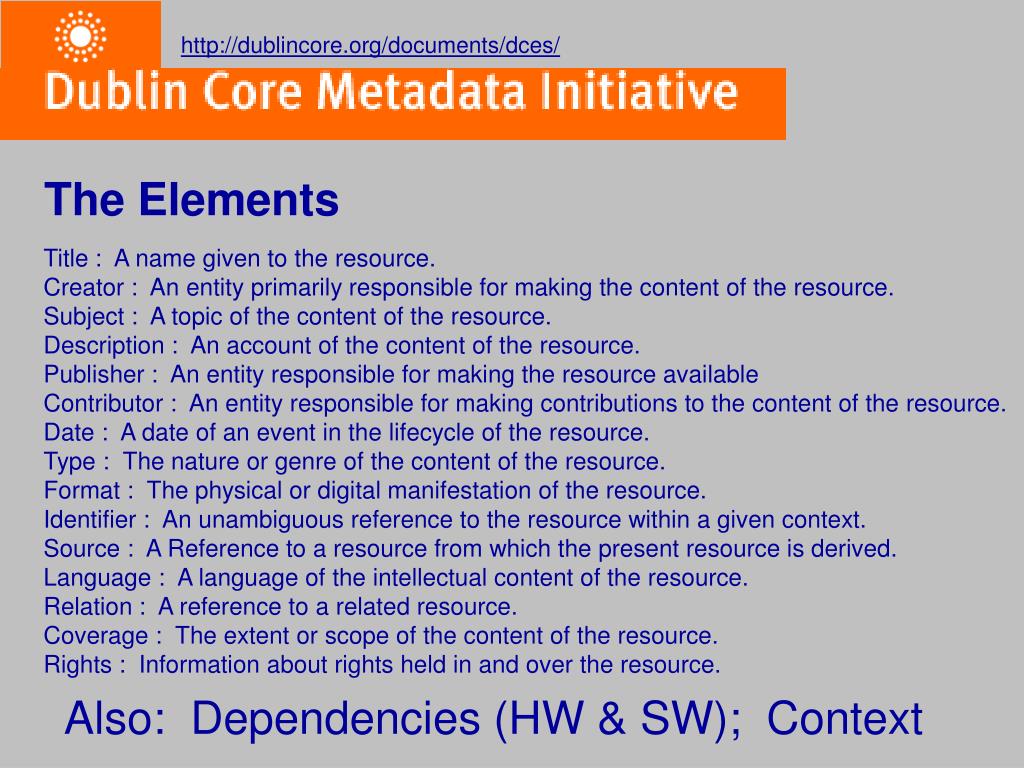 http://dublincore.org/documents/dces/

Dublin Core Metadata Initiative

The Elements

Title : A name given to the resource.
Creator : An entity primarily responsible for making the content of the resource.
Subject : A topic of the content of the resource.
Description : An account of the content of the resource.
Publisher : An entity responsible for making the resource available
Contributor : An entity responsible for making contributions to the content of the resource.
Date : A date of an event in the lifecycle of the resource.
Type : The nature or genre of the content of the resource.
Format : The physical or digital manifestation of the resource.
Identifier : An unambiguous reference to the resource within a given context.
Source : A Reference to a resource from which the present resource is derived.
Language : A language of the intellectual content of the resource.
Relation : A reference to a related resource.
Coverage : The extent or scope of the content of the resource.
Rights : Information about rights held in and over the resource.

Also: Dependencies (HW & SW); Context